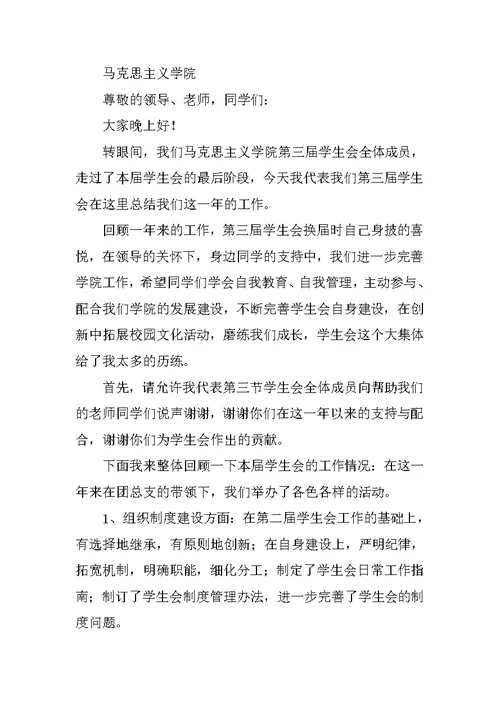 马克思主义学院

尊敬的领导、老师，同学们：

大家晚上好！

转眼间，我们马克思主义学院第三届学生会全体成员，走过了本届学生会的最后阶段，今天我代表我们第三届学生会在这里总结我们这一年的工作。

回顾一年来的工作，第三届学生会换届时自己身披的喜悦，在领导的关怀下，身边同学的支持中，我们进一步完善学院工作，希望同学们学会自我教育、自我管理，主动参与、配合我们学院的发展建设，不断完善学生会自身建设，在创新中拓展校园文化活动，磨练我们成长，学生会这个大集体给了我太多的历练。

首先，请允许我代表第三节学生会全体成员向帮助我们的老师同学们说声谢谢，谢谢你们在这一年以来的支持与配合，谢谢你们为学生会作出的贡献。

下面我来整体回顾一下本届学生会的工作情况：在这一年来在团总支的带领下，我们举办了各色各样的活动。

1、组织制度建设方面：在第二届学生会工作的基础上，有选择地继承，有原则地创新；在自身建设上，严明纪律，拓宽机制，明确职能，细化分工；制定了学生会日常工作指南；制订了学生会制度管理办法，进一步完善了学生会的制度问题。